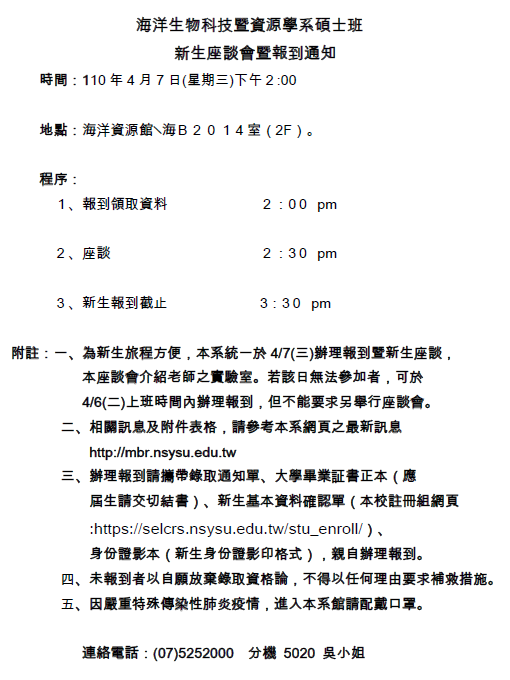 海洋生物科技暨資源學系碩士班
新生座談會暨報到通知

時間：110 年 4 月 7 日(星期三)下午 2:00

地點：海洋資源館\海Ｂ２０１４室（2F）。

程序：

1、報到領取資料　　2：00 pm

2、座談　　2：30 pm

3、新生報到截止　　3：30 pm

附註：一、為新生旅程方便，本系統一於 4/7(三)辦理報到暨新生座談，本座談會介紹老師之實驗室。若該日無法參加者，可於 4/6(二)上班時間內辦理報到，但不能要求另舉行座談會。

二、相關訊息及附件表格，請參考本系網頁之最新訊息 http://mbr.nsysu.edu.tw

三、辦理報到請攜帶錄取通知單、大學畢業証書正本（應屆生請交切結書）、新生基本資料確認單（本校註冊組網頁 :https://selcrs.nsysu.edu.tw/stu_enroll/）、身份證影本（新生身份證影印格式），親自辦理報到。

四、未報到者以自願放棄錄取資格論，不得以任何理由要求補救措施。

五、因嚴重特殊傳染性肺炎疫情，進入本系館請配戴口罩。

連絡電話：(07)5252000　分機 5020 吳小姐